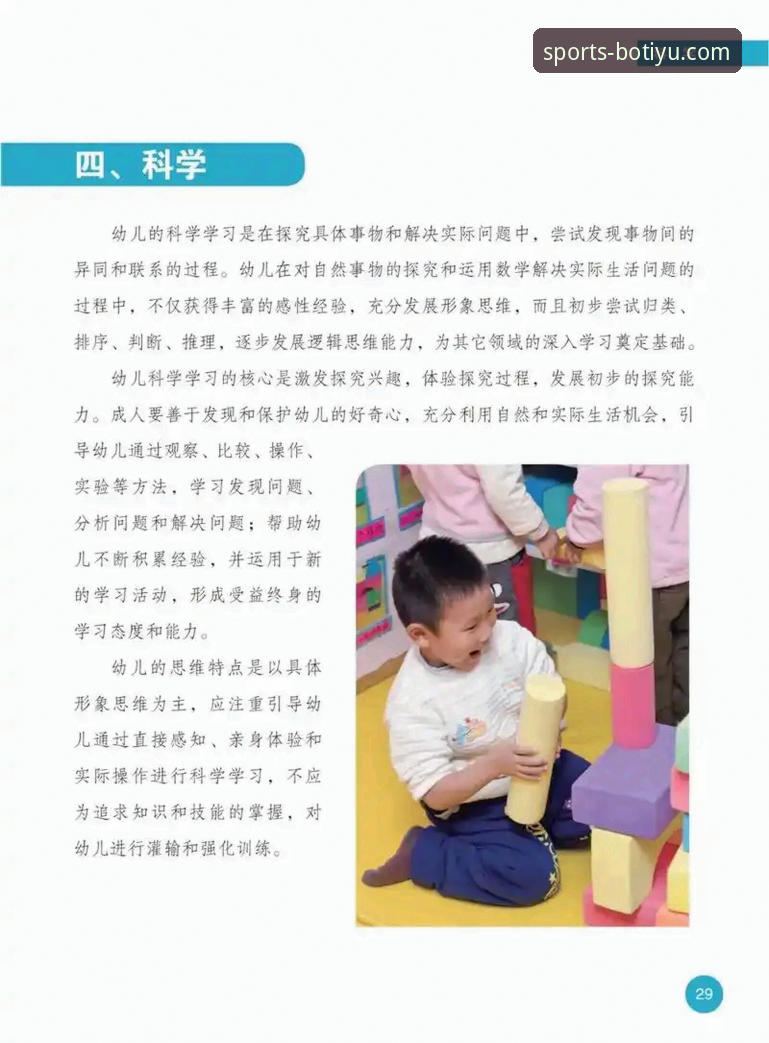 sports-botiyu.com

四、科学

幼儿的科学学习是在探究具体事物和解决实际问题中，尝试发现事物间的异同和联系的过程。幼儿在对自然事物的探究和运用数学解决实际生活问题的过程中，不仅获得丰富的感性经验，充分发展形象思维，而且初步尝试归类、排序、判断、推理，逐步发展逻辑思维能力，为其它领域的深入学习奠定基础。

幼儿科学学习的核心是激发探究兴趣，体验探究过程，发展初步的探究能力。成人要善于发现和保护幼儿的好奇心，充分利用自然和实际生活机会，引导幼儿通过观察、比较、操作、实验等方法，学习发现问题、分析问题和解决问题；帮助幼儿不断积累经验，并运用于新的学习活动，形成受益终身的学习态度和能力。

幼儿的思维特点是以具体形象思维为主，应注重引导幼儿通过直接感知、亲身体验和实际操作进行科学学习，不应为追求知识和技能的掌握，对幼儿进行灌输和强化训练。

29